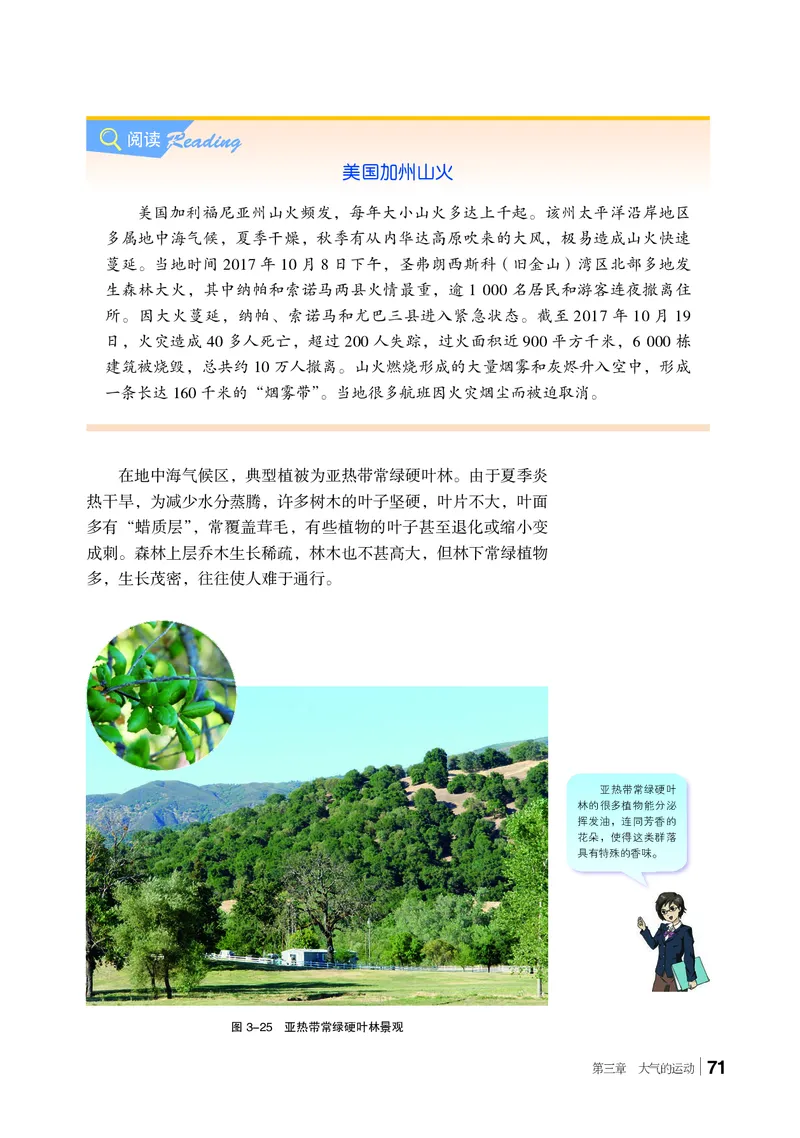 阅读 Reading

美国加州山火

美国加利福尼亚州山火频发，每年大小山火多达上千起。该州太平洋沿岸地区多属地中海气候，夏季干燥，秋季有从内华达高原吹来的大风，极易造成山火快速蔓延。当地时间 2017 年 10 月 8 日下午，圣弗朗西斯科（旧金山）湾区北部多地发生森林大火，其中纳帕和索诺马两县火情最重，逾 1 000 名居民和游客连夜撤离住所。因大火蔓延，纳帕、索诺马和尤巴三县进入紧急状态。截至 2017 年 10 月 19 日，火灾造成 40 多人死亡，超过 200 人失踪，过火面积近 900 平方千米，6 000 栋建筑被烧毁，总共约 10 万人撤离。山火燃烧形成的大量烟雾和灰烬升入空中，形成一条长达 160 千米的“烟雾带”。当地很多航班因火灾烟尘而被迫取消。

在地中海气候区，典型植被为亚热带常绿硬叶林。由于夏季炎热干旱，为减少水分蒸腾，许多树木的叶子坚硬，叶片不大，叶面多有“蜡质层”，常覆盖茸毛，有些植物的叶子甚至退化或缩小变成刺。森林上层乔木生长稀疏，林木也不甚高大，但林下常绿植物多，生长茂密，往往使人难于通行。

亚热带常绿硬叶林的很多植物能分泌挥发油，连同芳香的花朵，使得这类群落具有特殊的香味。

图 3–25 亚热带常绿硬叶林景观

第三章 大气的运动 71